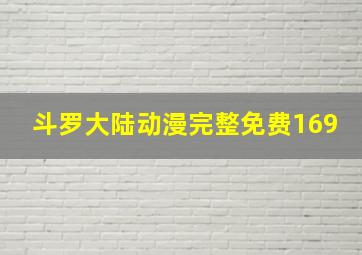 斗罗大陆动漫完整免费169